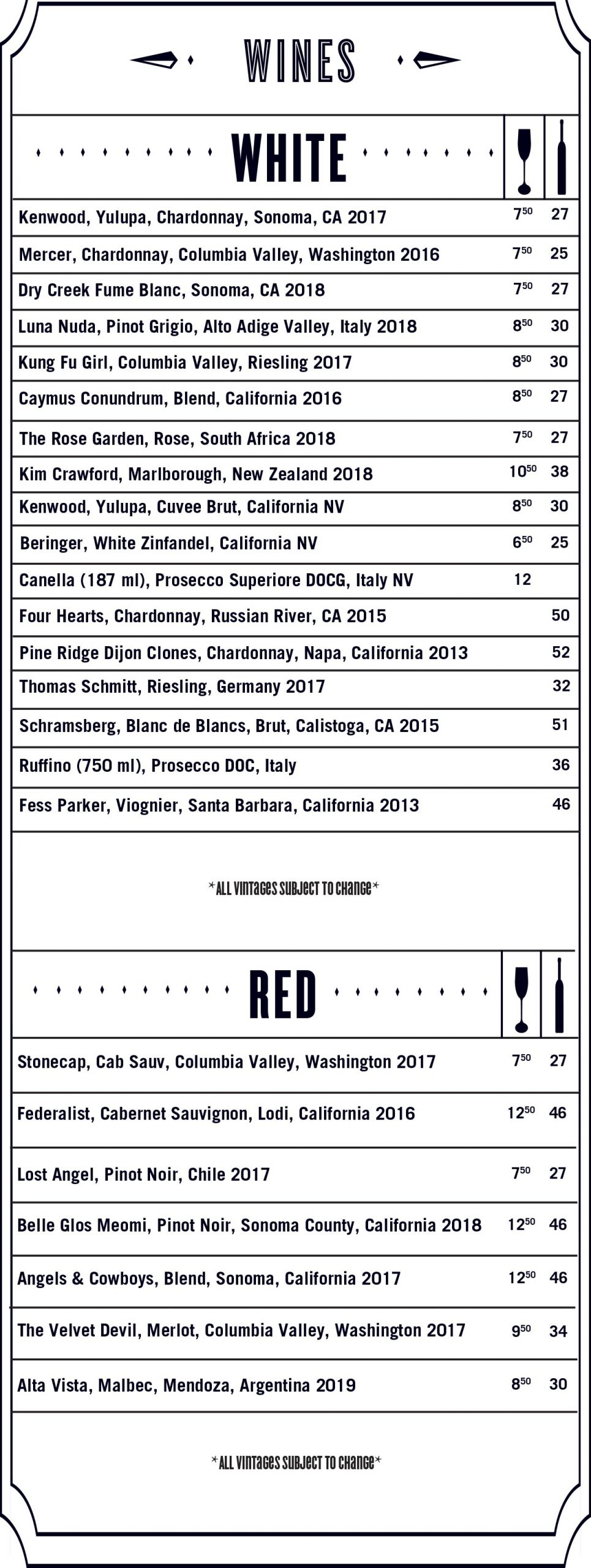 WINES

WHITE

| | | |
|---|---|---|
| Kenwood, Yulupa, Chardonnay, Sonoma, CA 2017 | $7^{50}$ | 27 |
| Mercer, Chardonnay, Columbia Valley, Washington 2016 | $7^{50}$ | 25 |
| Dry Creek Fume Blanc, Sonoma, CA 2018 | $7^{50}$ | 27 |
| Luna Nuda, Pinot Grigio, Alto Adige Valley, Italy 2018 | $8^{50}$ | 30 |
| Kung Fu Girl, Columbia Valley, Riesling 2017 | $8^{50}$ | 30 |
| Caymus Conundrum, Blend, California 2016 | $8^{50}$ | 27 |
| The Rose Garden, Rose, South Africa 2018 | $7^{50}$ | 27 |
| Kim Crawford, Marlborough, New Zealand 2018 | $10^{50}$ | 38 |
| Kenwood, Yulupa, Cuvee Brut, California NV | $8^{50}$ | 30 |
| Beringer, White Zinfandel, California NV | $6^{50}$ | 25 |
| Canella (187 ml), Prosecco Superiore DOCG, Italy NV | 12 | |
| Four Hearts, Chardonnay, Russian River, CA 2015 | | 50 |
| Pine Ridge Dijon Clones, Chardonnay, Napa, California 2013 | | 52 |
| Thomas Schmitt, Riesling, Germany 2017 | | 32 |
| Schramsberg, Blanc de Blancs, Brut, Calistoga, CA 2015 | | 51 |
| Ruffino (750 ml), Prosecco DOC, Italy | | 36 |
| Fess Parker, Viognier, Santa Barbara, California 2013 | | 46 |

*ALL VINTAGES SUBJECT TO CHANGE*

RED

| | | |
|---|---|---|
| Stonecap, Cab Sauv, Columbia Valley, Washington 2017 | $7^{50}$ | 27 |
| Federalist, Cabernet Sauvignon, Lodi, California 2016 | $12^{50}$ | 46 |
| Lost Angel, Pinot Noir, Chile 2017 | $7^{50}$ | 27 |
| Belle Glos Meomi, Pinot Noir, Sonoma County, California 2018 | $12^{50}$ | 46 |
| Angels & Cowboys, Blend, Sonoma, California 2017 | $12^{50}$ | 46 |
| The Velvet Devil, Merlot, Columbia Valley, Washington 2017 | $9^{50}$ | 34 |
| Alta Vista, Malbec, Mendoza, Argentina 2019 | $8^{50}$ | 30 |

*ALL VINTAGES SUBJECT TO CHANGE*